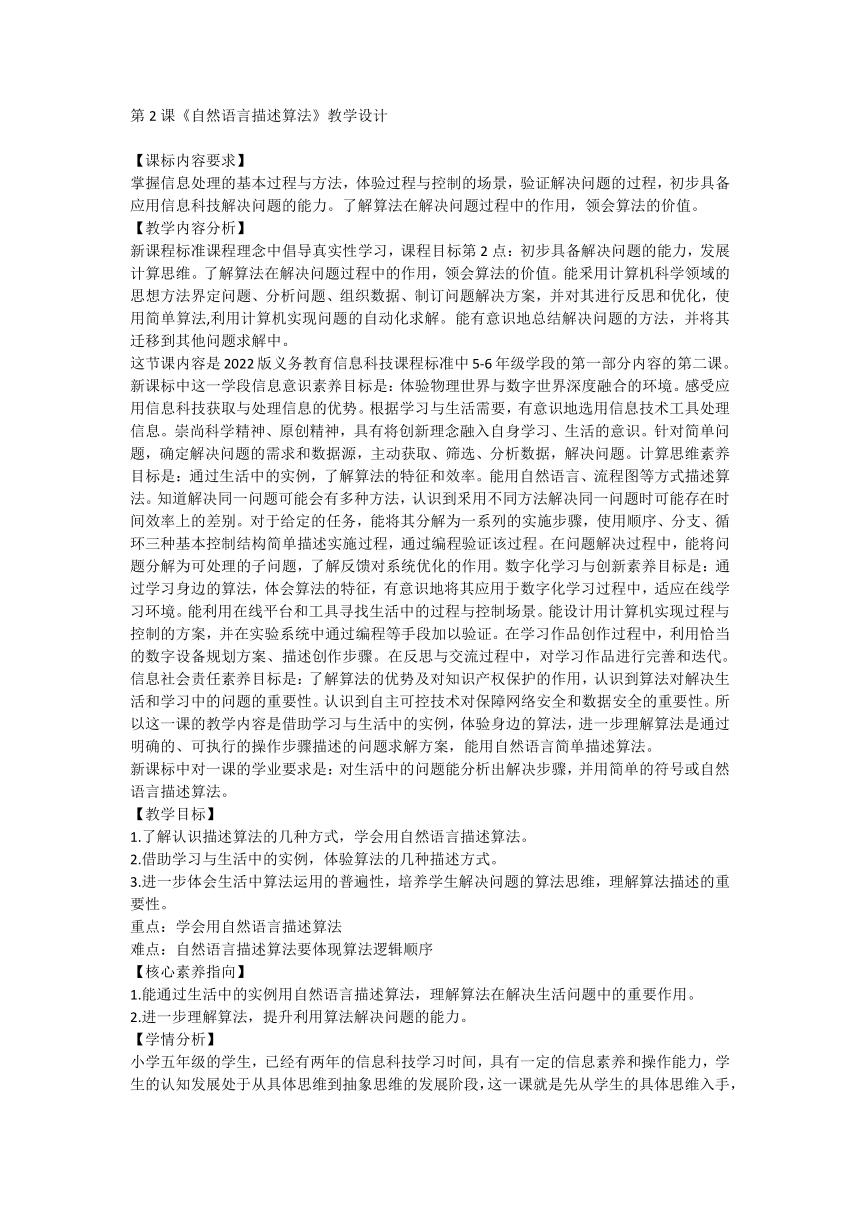 第 2 课《自然语言描述算法》教学设计

【课标内容要求】
掌握信息处理的基本过程与方法，体验过程与控制的场景，验证解决问题的过程，初步具备应用信息科技解决问题的能力。了解算法在解决问题过程中的作用，领会算法的价值。
【教学内容分析】
新课程标准课程理念中倡导真实性学习，课程目标第 2 点：初步具备解决问题的能力，发展计算思维。了解算法在解决问题过程中的作用，领会算法的价值。能采用计算机科学领域的思想方法界定问题、分析问题、组织数据、制订问题解决方案，并对其进行反思和优化，使用简单算法,利用计算机实现问题的自动化求解。能有意识地总结解决问题的方法，并将其迁移到其他问题求解中。
这节课内容是 2022 版义务教育信息科技课程标准中 5-6 年级学段的第一部分内容的第二课。新课标中这一学段信息意识素养目标是：体验物理世界与数字世界深度融合的环境。感受应用信息科技获取与处理信息的优势。根据学习与生活需要，有意识地选用信息技术工具处理信息。崇尚科学精神、原创精神，具有将创新理念融入自身学习、生活的意识。针对简单问题，确定解决问题的需求和数据源，主动获取、筛选、分析数据，解决问题。计算思维素养目标是：通过生活中的实例，了解算法的特征和效率。能用自然语言、流程图等方式描述算法。知道解决同一问题可能会有多种方法，认识到采用不同方法解决同一问题时可能存在时间效率上的差别。对于给定的任务，能将其分解为一系列的实施步骤，使用顺序、分支、循环三种基本控制结构简单描述实施过程，通过编程验证该过程。在问题解决过程中，能将问题分解为可处理的子问题，了解反馈对系统优化的作用。数字化学习与创新素养目标是：通过学习身边的算法，体会算法的特征，有意识地将其应用于数字化学习过程中，适应在线学习环境。能利用在线平台和工具寻找生活中的过程与控制场景。能设计用计算机实现过程与控制的方案，并在实验系统中通过编程等手段加以验证。在学习作品创作过程中，利用恰当的数字设备规划方案、描述创作步骤。在反思与交流过程中，对学习作品进行完善和迭代。信息社会责任素养目标是：了解算法的优势及对知识产权保护的作用，认识到算法对解决生活和学习中的问题的重要性。认识到自主可控技术对保障网络安全和数据安全的重要性。所以这一课的教学内容是借助学习与生活中的实例，体验身边的算法，进一步理解算法是通过明确的、可执行的操作步骤描述的问题求解方案，能用自然语言简单描述算法。
新课标中对一课的学业要求是：对生活中的问题能分析出解决步骤，并用简单的符号或自然语言描述算法。
【教学目标】
1.了解认识描述算法的几种方式，学会用自然语言描述算法。
2.借助学习与生活中的实例，体验算法的几种描述方式。
3.进一步体会生活中算法运用的普遍性，培养学生解决问题的算法思维，理解算法描述的重要性。
重点：学会用自然语言描述算法
难点：自然语言描述算法要体现算法逻辑顺序
【核心素养指向】
1.能通过生活中的实例用自然语言描述算法，理解算法在解决生活问题中的重要作用。
2.进一步理解算法，提升利用算法解决问题的能力。
【学情分析】
小学五年级的学生，已经有两年的信息科技学习时间，具有一定的信息素养和操作能力，学生的认知发展处于从具体思维到抽象思维的发展阶段，这一课就是先从学生的具体思维入手，